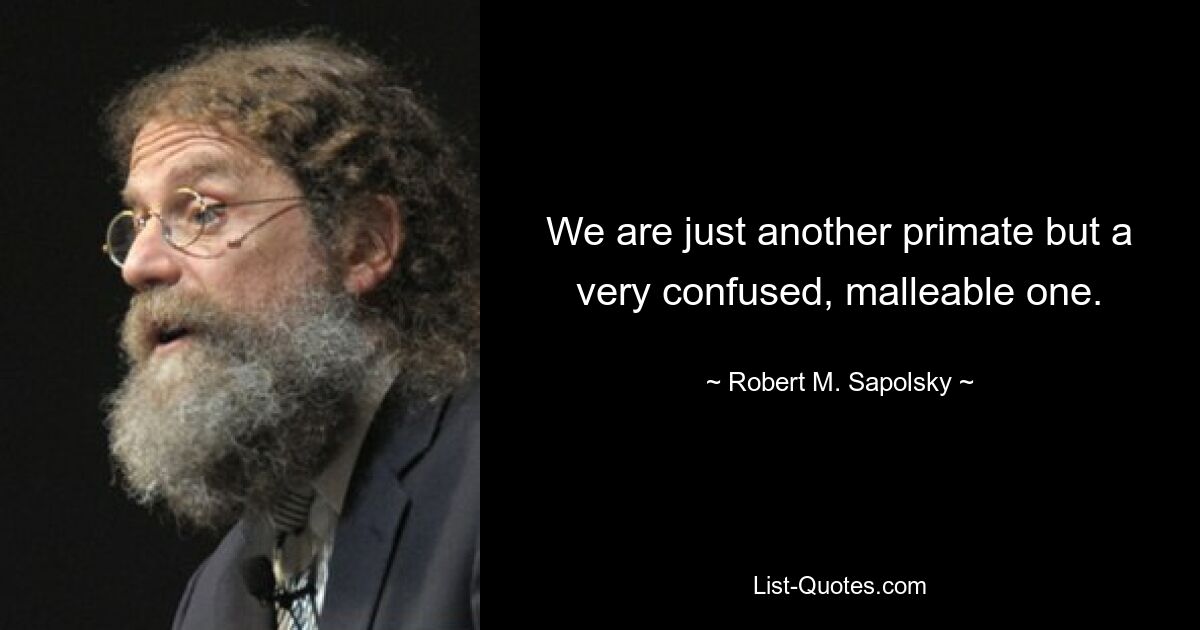 We are just another primate but a very confused, malleable one.

~ Robert M. Sapolsky ~

List-Quotes.com